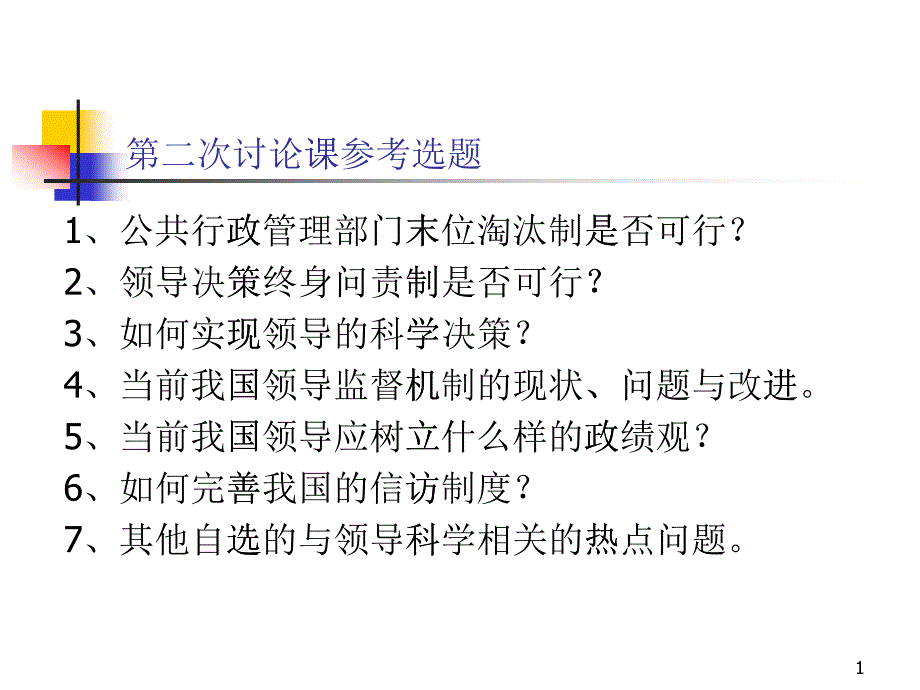 第二次讨论课参考选题

1、公共行政管理部门末位淘汰制是否可行？
2、领导决策终身问责制是否可行？
3、如何实现领导的科学决策？
4、当前我国领导监督机制的现状、问题与改进。
5、当前我国领导应树立什么样的政绩观？
6、如何完善我国的信访制度？
7、其他自选的与领导科学相关的热点问题。

1